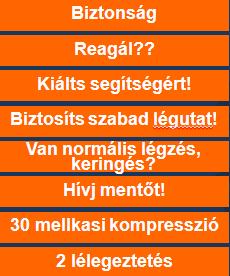 Biztonság

Reagál??

Kiálts segítségért!

Biztosíts szabad légutat!

Van normális légzés, keringés?

Hívj mentőt!

30 mellkasi kompresszió

2 lélegeztetés